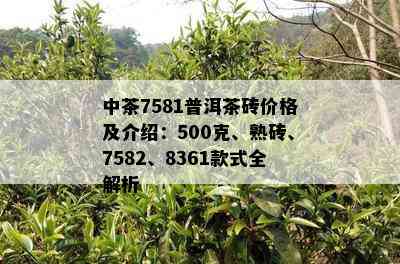 中茶7581普洱茶砖价格及介绍：500克、熟砖、7582、8361款式全解析